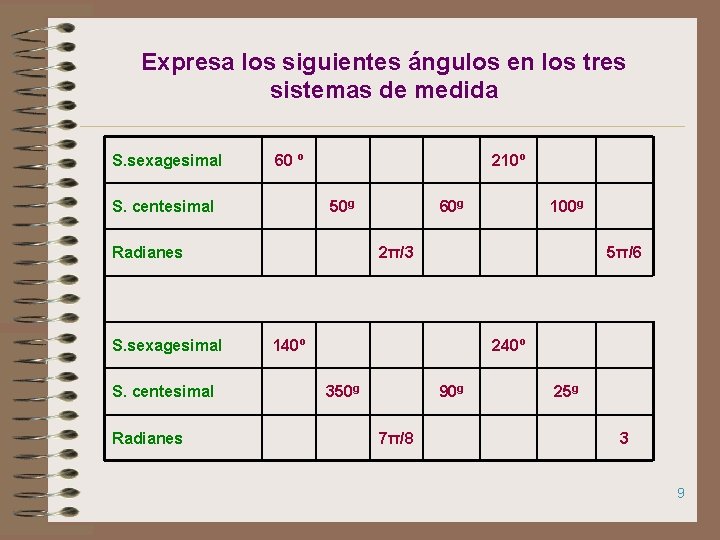 Expresa los siguientes ángulos en los tres sistemas de medida

| S.sexagesimal | 60 º |  |  |  | 210º |  |  |
|---|---|---|---|---|---|---|---|
| S. centesimal |  | $50^g$ |  | $60^g$ |  | $100^g$ |  |
| Radianes |  |  | $2\pi/3$ |  |  |  | $5\pi/6$ |

| S.sexagesimal | 140º |  |  |  | 240º |  |  |
|---|---|---|---|---|---|---|---|
| S. centesimal |  | $350^g$ |  | $90^g$ |  | $25^g$ |  |
| Radianes |  |  | $7\pi/8$ |  |  |  | 3 |

9